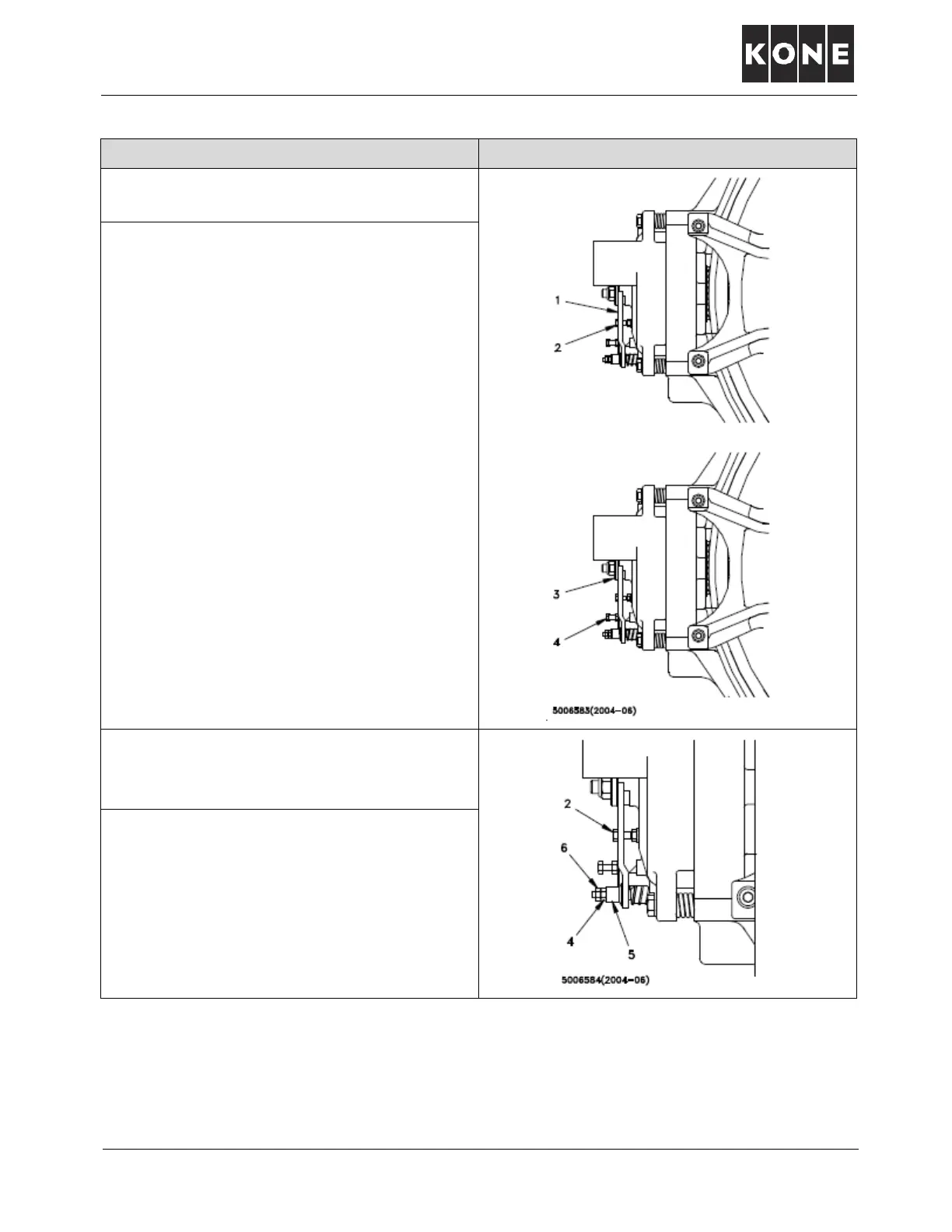 KONE

1
2
3
4
5006583(2004-06)

2
6
4
5
5006584(2004-06)